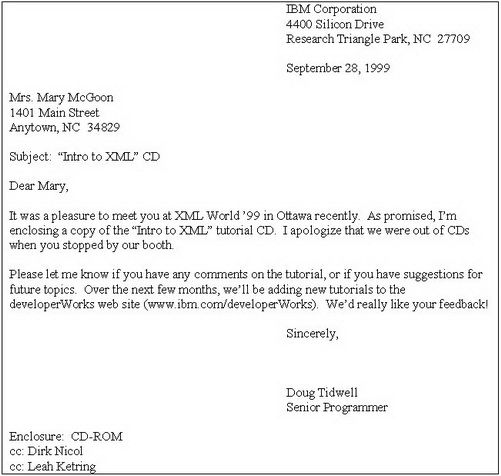 IBM Corporation
4400 Silicon Drive
Research Triangle Park, NC 27709

September 28, 1999

Mrs. Mary McGoon
1401 Main Street
Anytown, NC 34829

Subject: “Intro to XML” CD

Dear Mary,

It was a pleasure to meet you at XML World ’99 in Ottawa recently. As promised, I’m enclosing a copy of the “Intro to XML” tutorial CD. I apologize that we were out of CDs when you stopped by our booth.

Please let me know if you have any comments on the tutorial, or if you have suggestions for future topics. Over the next few months, we’ll be adding new tutorials to the developerWorks web site (www.ibm.com/developerWorks). We’d really like your feedback!

Sincerely,

Doug Tidwell
Senior Programmer

Enclosure: CD-ROM
cc: Dirk Nicol
cc: Leah Ketring